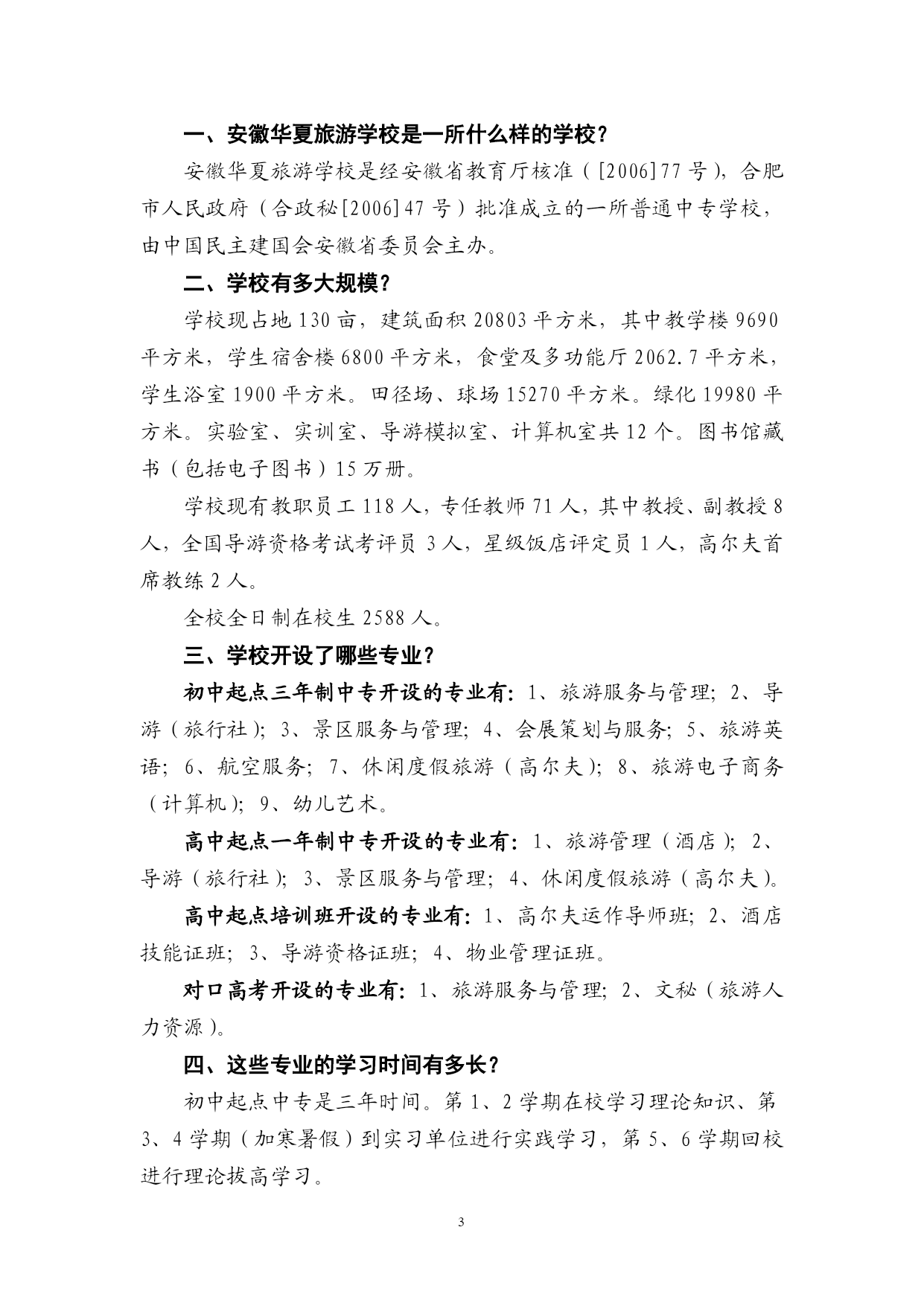 一、安徽华夏旅游学校是一所什么样的学校？

安徽华夏旅游学校是经安徽省教育厅核准（[2006]77号），合肥市人民政府（合政秘[2006]47号）批准成立的一所普通中专学校，由中国民主建国会安徽省委员会主办。

二、学校有多大规模？

学校现占地130亩，建筑面积20803平方米，其中教学楼9690平方米，学生宿舍楼6800平方米，食堂及多功能厅2062.7平方米，学生浴室1900平方米。田径场、球场15270平方米。绿化19980平方米。实验室、实训室、导游模拟室、计算机室共12个。图书馆藏书（包括电子图书）15万册。

学校现有教职员工118人，专任教师71人，其中教授、副教授8人，全国导游资格考试考评员3人，星级饭店评定员1人，高尔夫首席教练2人。

全校全日制在校生2588人。

三、学校开设了哪些专业？

初中起点三年制中专开设的专业有：1、旅游服务与管理；2、导游（旅行社）；3、景区服务与管理；4、会展策划与服务；5、旅游英语；6、航空服务；7、休闲度假旅游（高尔夫）；8、旅游电子商务（计算机）；9、幼儿艺术。

高中起点一年制中专开设的专业有：1、旅游管理（酒店）；2、导游（旅行社）；3、景区服务与管理；4、休闲度假旅游（高尔夫）。

高中起点培训班开设的专业有：1、高尔夫运作导师班；2、酒店技能证班；3、导游资格证班；4、物业管理证班。

对口高考开设的专业有：1、旅游服务与管理；2、文秘（旅游人力资源）。

四、这些专业的学习时间有多长？

初中起点中专是三年时间。第1、2学期在校学习理论知识、第3、4学期（加寒暑假）到实习单位进行实践学习，第5、6学期回校进行理论拔高学习。

3